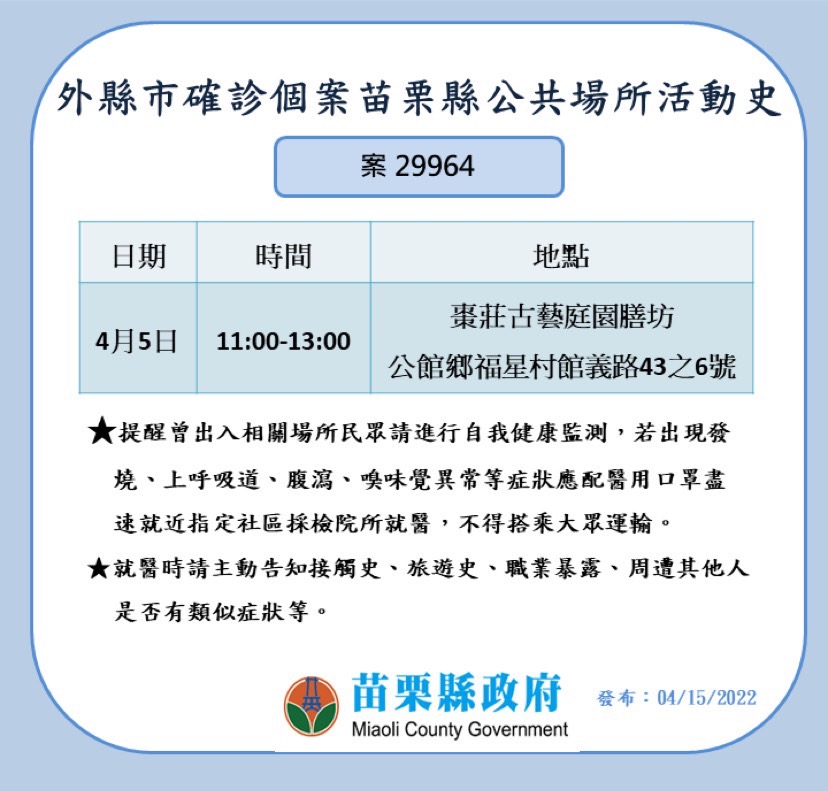 外縣市確診個案苗栗縣公共場所活動史

案 29964

| 日期 | 時間 | 地點 |
|---|---|---|
| 4月5日 | 11:00-13:00 | 棗莊古藝庭園膳坊 公館鄉福星村館義路43之6號 |

★提醒曾出入相關場所民眾請進行自我健康監測，若出現發燒、上呼吸道、腹瀉、嗅味覺異常等症狀應配醫用口罩盡速就近指定社區採檢院所就醫，不得搭乘大眾運輸。

★就醫時請主動告知接觸史、旅遊史、職業暴露、周遭其他人是否有類似症狀等。

苗栗縣政府
Miaoli County Government

發布：04/15/2022